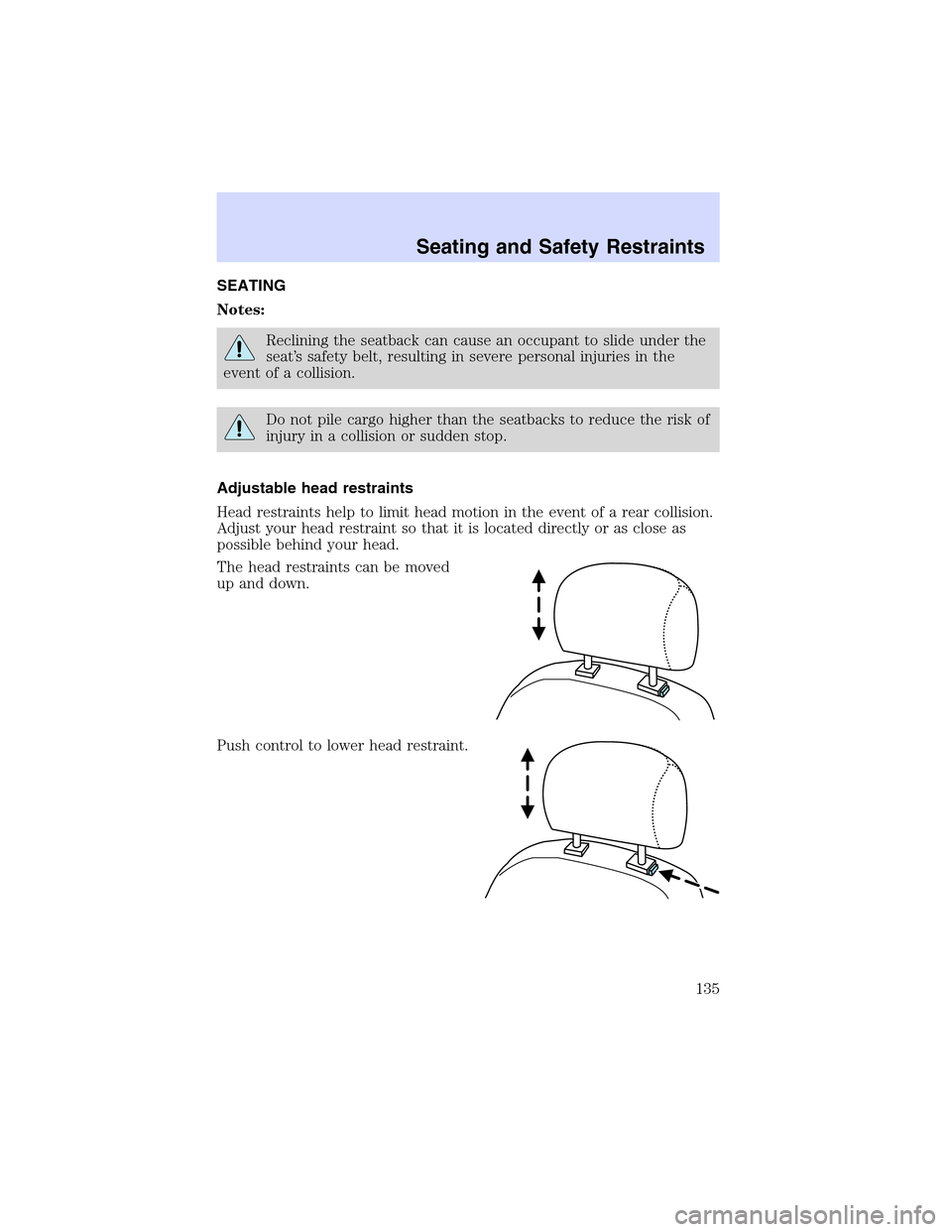 Seating and Safety Restraints

SEATING

Notes:

Reclining the seatback can cause an occupant to slide under the seat's safety belt, resulting in severe personal injuries in the event of a collision.

Do not pile cargo higher than the seatbacks to reduce the risk of injury in a collision or sudden stop.

Adjustable head restraints

Head restraints help to limit head motion in the event of a rear collision. Adjust your head restraint so that it is located directly or as close as possible behind your head.

The head restraints can be moved up and down.

Push control to lower head restraint.

135

carmanualsonline.info